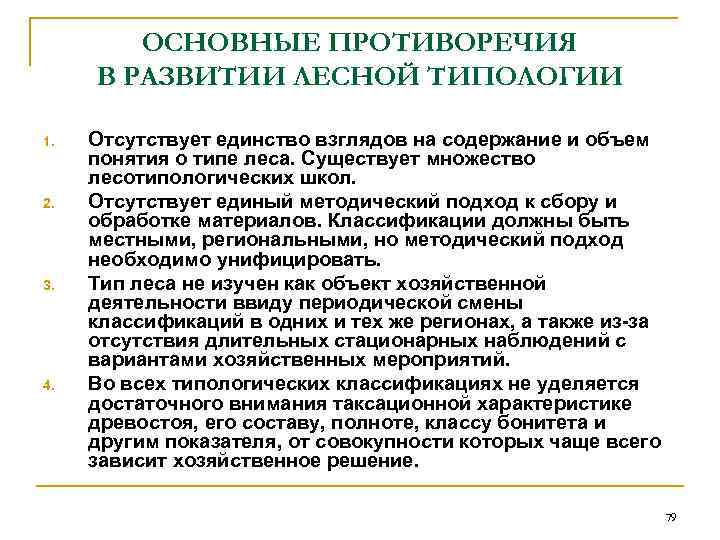 ОСНОВНЫЕ ПРОТИВОРЕЧИЯ В РАЗВИТИИ ЛЕСНОЙ ТИПОЛОГИИ

1. Отсутствует единство взглядов на содержание и объем понятия о типе леса. Существует множество лесотипологических школ.
2. Отсутствует единый методический подход к сбору и обработке материалов. Классификации должны быть местными, региональными, но методический подход необходимо унифицировать.
3. Тип леса не изучен как объект хозяйственной деятельности ввиду периодической смены классификаций в одних и тех же регионах, а также из-за отсутствия длительных стационарных наблюдений с вариантами хозяйственных мероприятий.
4. Во всех типологических классификациях не уделяется достаточного внимания таксационной характеристике древостоя, его составу, полноте, классу бонитета и другим показателя, от совокупности которых чаще всего зависит хозяйственное решение.

79